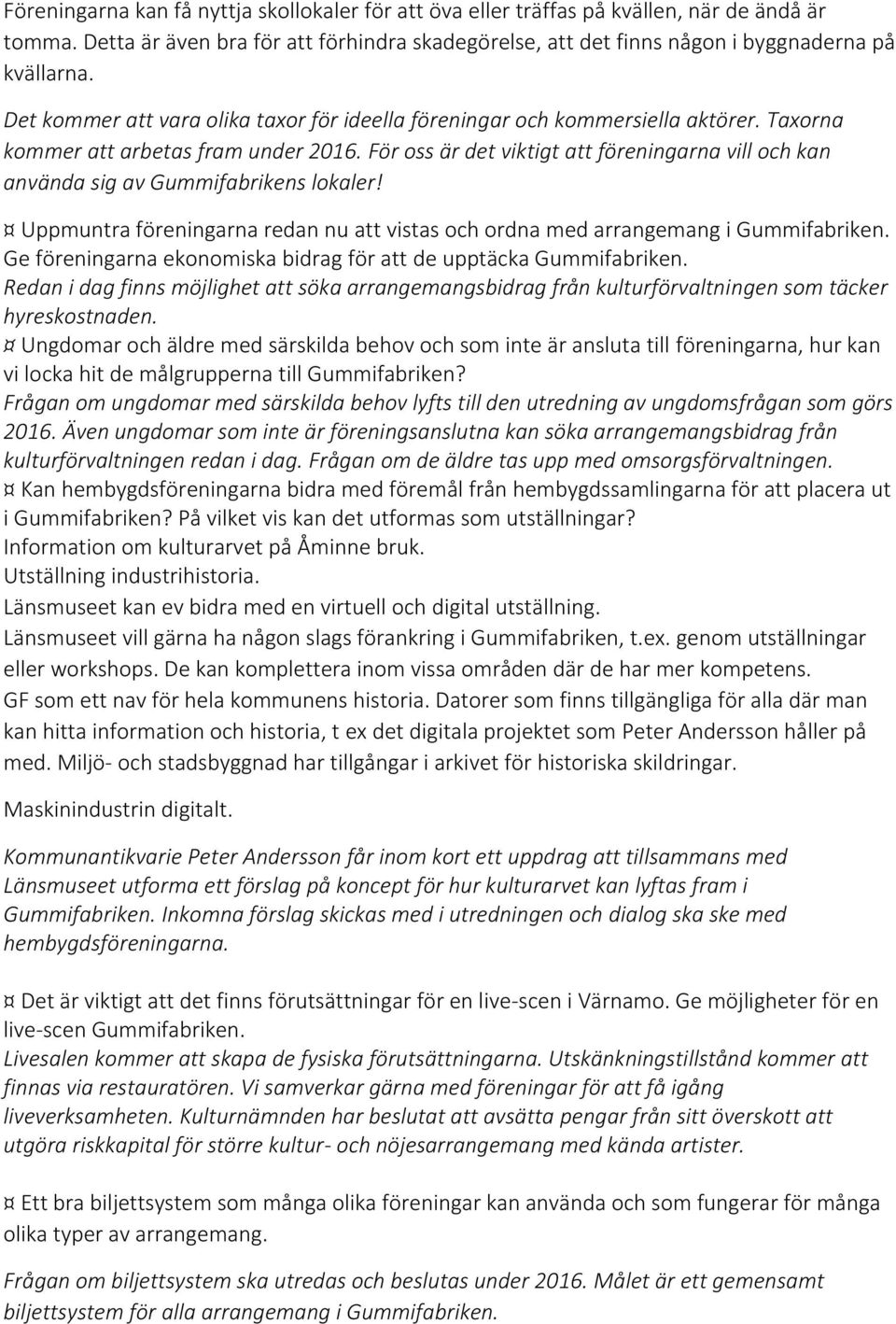 Föreningarna kan få nyttja skollokaler för att öva eller träffas på kvällen, när de ändå är tomma. Detta är även bra för att förhindra skadegörelse, att det finns någon i byggnaderna på kvällarna.

Det kommer att vara olika taxor för ideella föreningar och kommersiella aktörer. Taxorna kommer att arbetas fram under 2016. För oss är det viktigt att föreningarna vill och kan använda sig av Gummifabrikens lokaler!

¤ Uppmuntra föreningarna redan nu att vistas och ordna med arrangemang i Gummifabriken. Ge föreningarna ekonomiska bidrag för att de upptäcka Gummifabriken.
Redan i dag finns möjlighet att söka arrangemangsbidrag från kulturförvaltningen som täcker hyreskostnaden.
¤ Ungdomar och äldre med särskilda behov och som inte är ansluta till föreningarna, hur kan vi locka hit de målgrupperna till Gummifabriken?
Frågan om ungdomar med särskilda behov lyfts till den utredning av ungdomsfrågan som görs 2016. Även ungdomar som inte är föreningsanslutna kan söka arrangemangsbidrag från kulturförvaltningen redan i dag. Frågan om de äldre tas upp med omsorgsförvaltningen.
¤ Kan hembygdsföreningarna bidra med föremål från hembygdssamlingarna för att placera ut i Gummifabriken? På vilket vis kan det utformas som utställningar?
Information om kulturarvet på Åminne bruk.
Utställning industrihistoria.
Länsmuseet kan ev bidra med en virtuell och digital utställning.
Länsmuseet vill gärna ha någon slags förankring i Gummifabriken, t.ex. genom utställningar eller workshops. De kan komplettera inom vissa områden där de har mer kompetens.
GF som ett nav för hela kommunens historia. Datorer som finns tillgängliga för alla där man kan hitta information och historia, t ex det digitala projektet som Peter Andersson håller på med. Miljö- och stadsbyggnad har tillgångar i arkivet för historiska skildringar.

Maskinindustrin digitalt.

Kommunantikvarie Peter Andersson får inom kort ett uppdrag att tillsammans med Länsmuseet utforma ett förslag på koncept för hur kulturarvet kan lyftas fram i Gummifabriken. Inkomna förslag skickas med i utredningen och dialog ska ske med hembygdsföreningarna.

¤ Det är viktigt att det finns förutsättningar för en live-scen i Värnamo. Ge möjligheter för en live-scen Gummifabriken.
Livesalen kommer att skapa de fysiska förutsättningarna. Utskänkningstillstånd kommer att finnas via restauratören. Vi samverkar gärna med föreningar för att få igång liveverksamheten. Kulturnämnden har beslutat att avsätta pengar från sitt överskott att utgöra riskkapital för större kultur- och nöjesarrangemang med kända artister.

¤ Ett bra biljettsystem som många olika föreningar kan använda och som fungerar för många olika typer av arrangemang.

Frågan om biljettsystem ska utredas och beslutas under 2016. Målet är ett gemensamt biljettsystem för alla arrangemang i Gummifabriken.